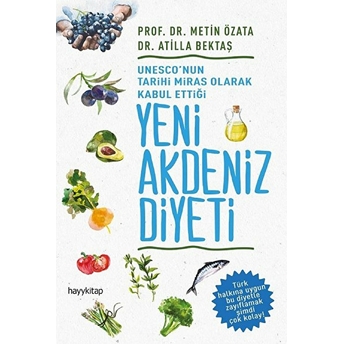 PROF. DR. METİN ÖZATA
DR. ATİLLA BEKTAŞ

UNESCO'NUN TARİHİ MİRAS OLARAK KABUL ETTİĞİ

YENİ AKDENİZ DİYETİ

hayykitap

Türk halkına uygun bu diyetle zayıflamak şimdi çok kolay!